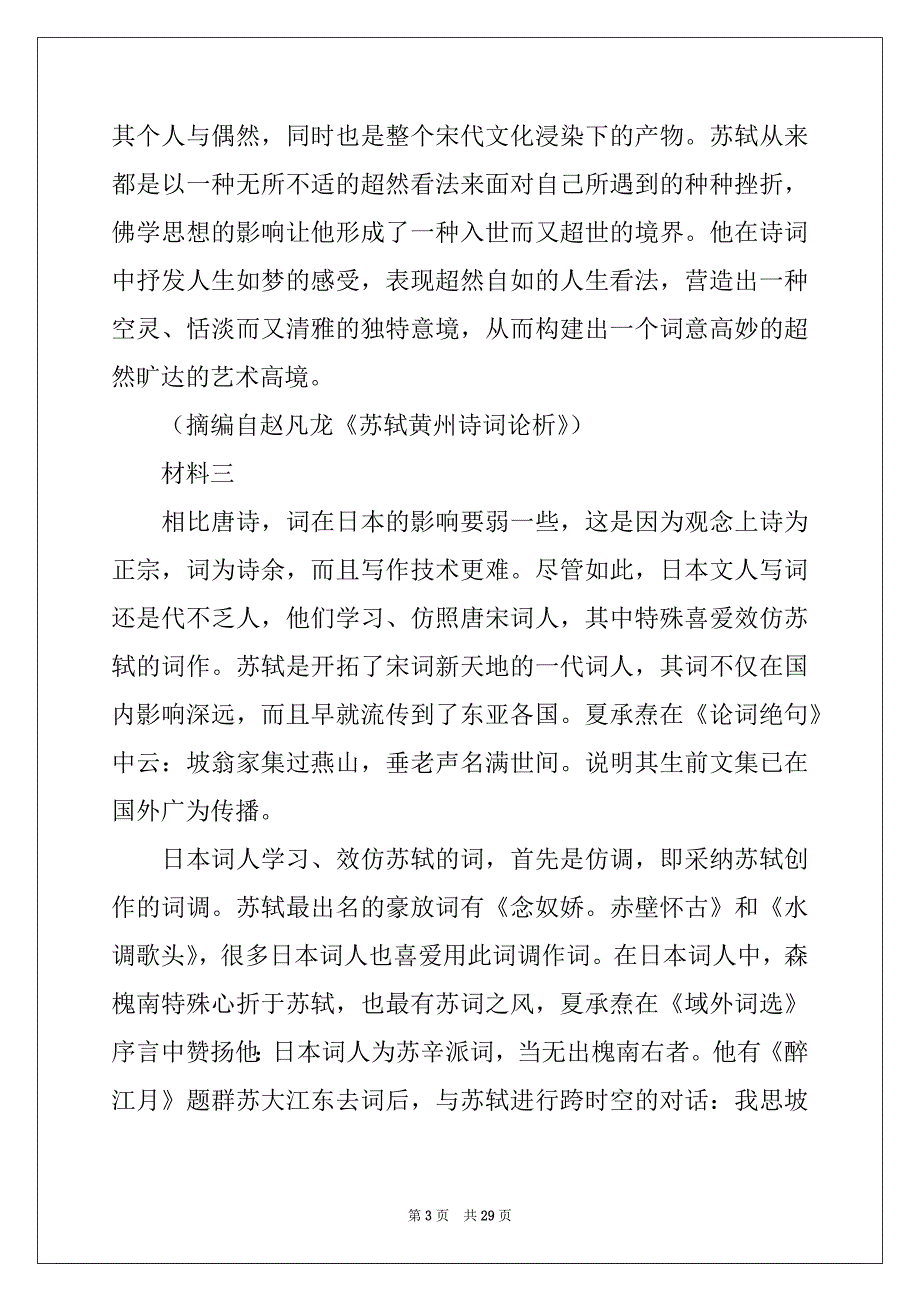 其个人与偶然，同时也是整个宋代文化浸染下的产物。苏轼从来都是以一种无所不适的超然看法来面对自己所遇到的种种挫折，佛学思想的影响让他形成了一种入世而又超世的境界。他在诗词中抒发人生如梦的感受，表现超然自如的人生看法，营造出一种空灵、恬淡而又清雅的独特意境，从而构建出一个词意高妙的超然旷达的艺术高境。

（摘编自赵凡龙《苏轼黄州诗词论析》）

材料三

相比唐诗，词在日本的影响要弱一些，这是因为观念上诗为正宗，词为诗余，而且写作技术更难。尽管如此，日本文人写词还是代不乏人，他们学习、仿照唐宋词人，其中特殊喜爱效仿苏轼的词作。苏轼是开拓了宋词新天地的一代词人，其词不仅在国内影响深远，而且早就流传到了东亚各国。夏承焘在《论词绝句》中云：坡翁家集过燕山，垂老声名满世间。说明其生前文集已在国外广为传播。

日本词人学习、效仿苏轼的词，首先是仿调，即采纳苏轼创作的词调。苏轼最出名的豪放词有《念奴娇。赤壁怀古》和《水调歌头》，很多日本词人也喜爱用此词调作词。在日本词人中，森槐南特殊心折于苏轼，也最有苏词之风，夏承焘在《域外词选》序言中赞扬他：日本词人为苏辛派词，当无出槐南右者。他有《醉江月》题群苏大江东去词后，与苏轼进行跨时空的对话：我思坡

第 3 页　共 29 页